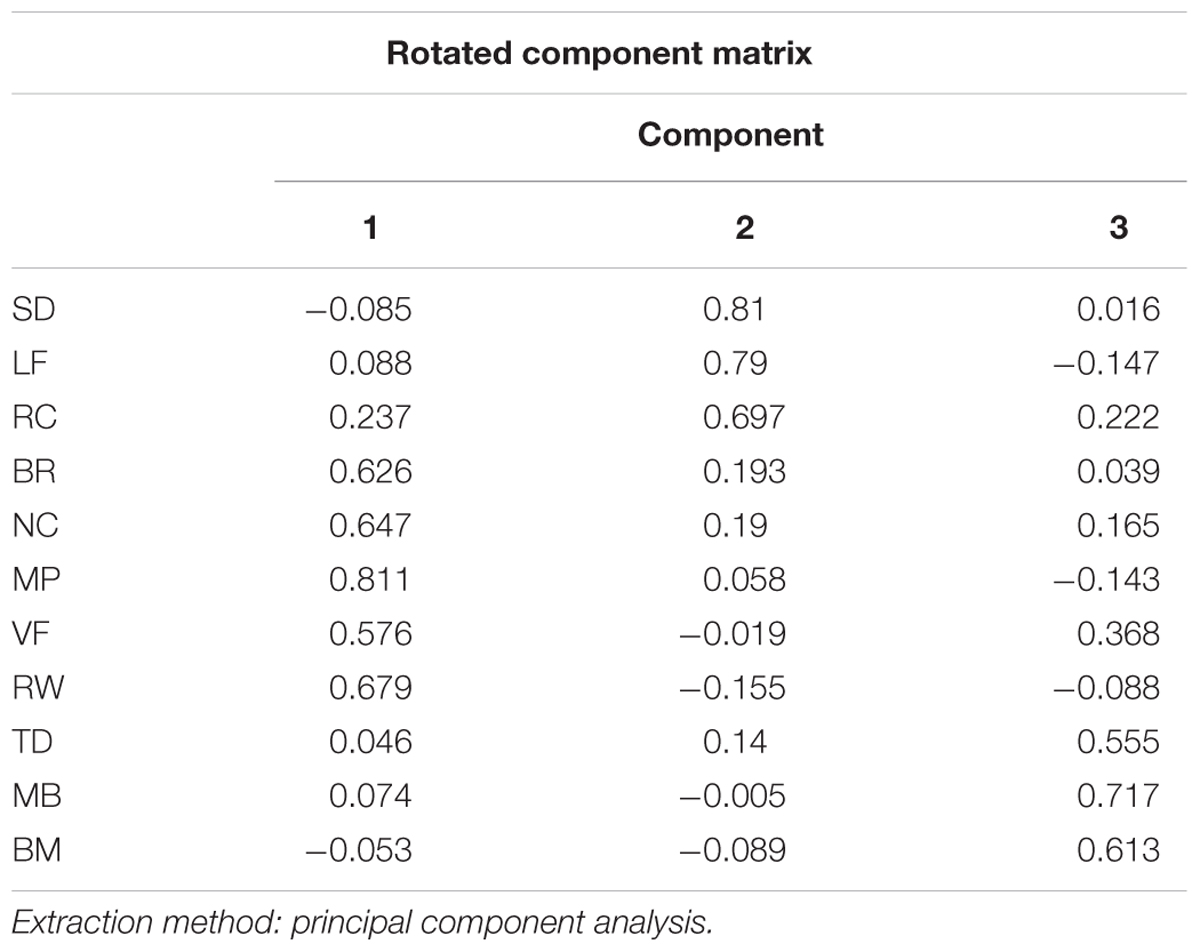 Rotated component matrix

| | Component | | |
|---|---|---|---|
| | 1 | 2 | 3 |
| SD | −0.085 | 0.81 | 0.016 |
| LF | 0.088 | 0.79 | −0.147 |
| RC | 0.237 | 0.697 | 0.222 |
| BR | 0.626 | 0.193 | 0.039 |
| NC | 0.647 | 0.19 | 0.165 |
| MP | 0.811 | 0.058 | −0.143 |
| VF | 0.576 | −0.019 | 0.368 |
| RW | 0.679 | −0.155 | −0.088 |
| TD | 0.046 | 0.14 | 0.555 |
| MB | 0.074 | −0.005 | 0.717 |
| BM | −0.053 | −0.089 | 0.613 |

Extraction method: principal component analysis.